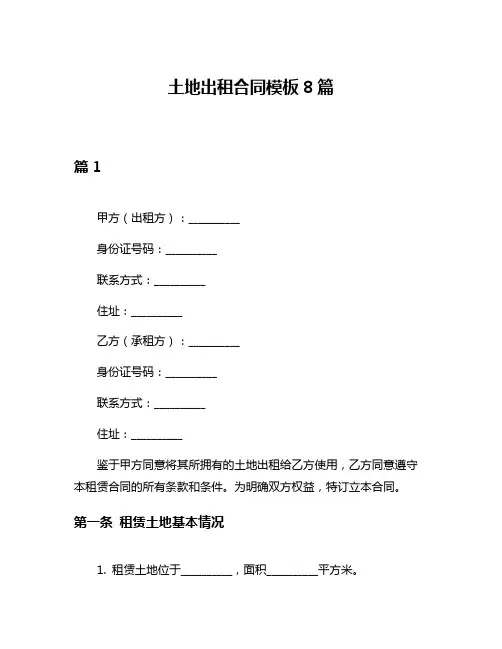 土地出租合同模板 8 篇

篇 1

甲方（出租方）：__________

身份证号码：__________

联系方式：__________

住址：__________

乙方（承租方）：__________

身份证号码：__________

联系方式：__________

住址：__________

鉴于甲方同意将其所拥有的土地出租给乙方使用，乙方同意遵守本租赁合同的所有条款和条件。为明确双方权益，特订立本合同。

第一条 租赁土地基本情况

1. 租赁土地位于__________，面积__________平方米。